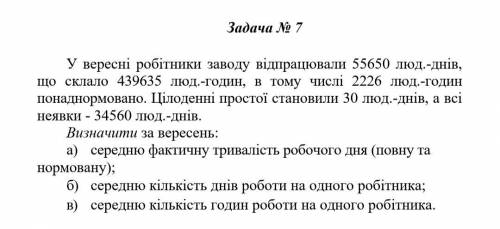 Задача № 7

У вересні робітники заводу відпрацювали 55650 люд.-днів, що склало 439635 люд.-годин, в тому числі 2226 люд.-годин понаднормовано. Цілоденні простої становили 30 люд.-днів, а всі неявки - 34560 люд.-днів.

Визначити за вересень:

а) середню фактичну тривалість робочого дня (повну та нормовану);

б) середню кількість днів роботи на одного робітника;

в) середню кількість годин роботи на одного робітника.